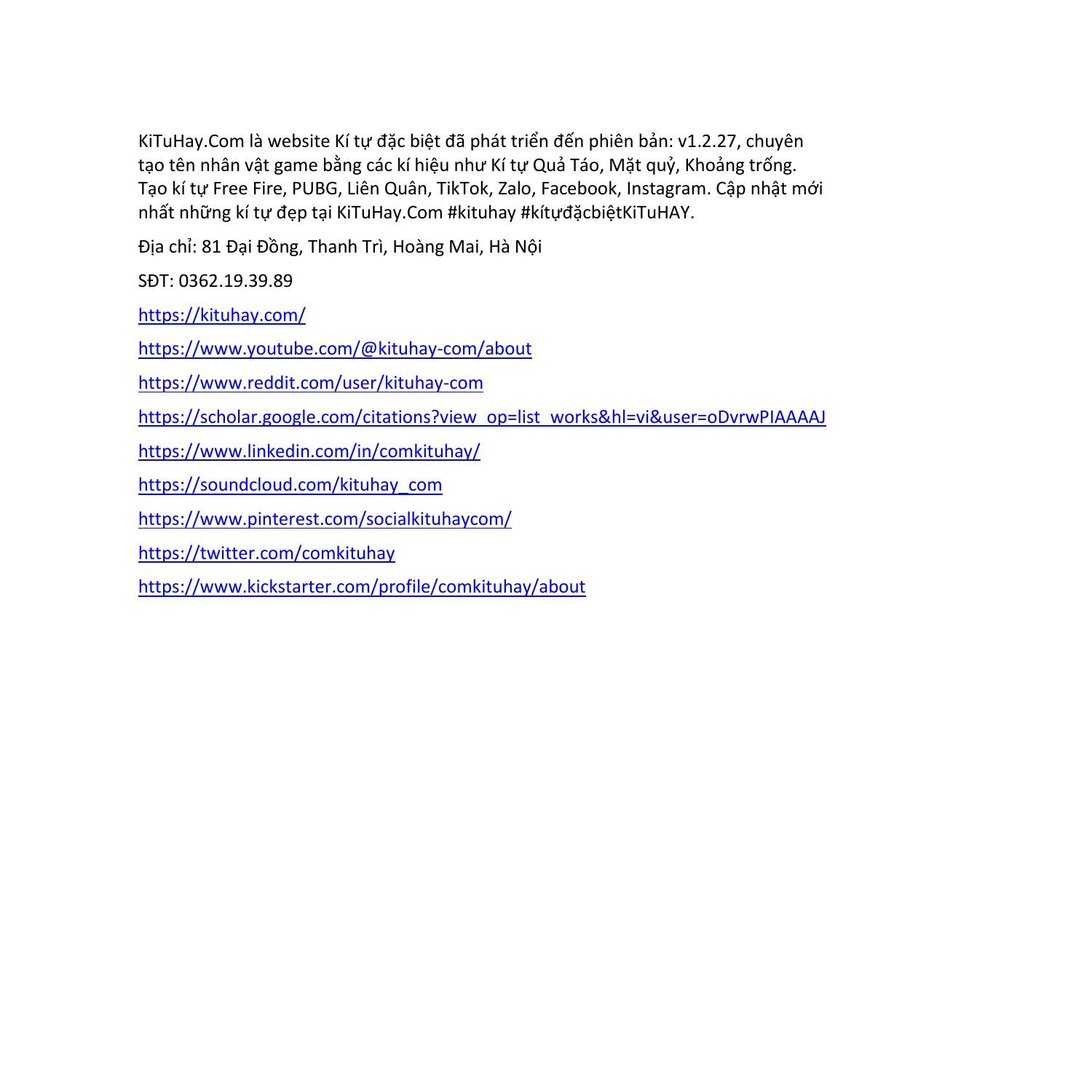 KiTuHay.Com là website Kí tự đặc biệt đã phát triển đến phiên bản: v1.2.27, chuyên tạo tên nhân vật game bằng các kí hiệu như Kí tự Quả Táo, Mặt quỷ, Khoảng trống. Tạo kí tự Free Fire, PUBG, Liên Quân, TikTok, Zalo, Facebook, Instagram. Cập nhật mới nhất những kí tự đẹp tại KiTuHay.Com #kituhay #kítựđặcbiệtKiTuHAY.

Địa chỉ: 81 Đại Đồng, Thanh Trì, Hoàng Mai, Hà Nội

SĐT: 0362.19.39.89

https://kituhay.com/

https://www.youtube.com/@kituhay-com/about

https://www.reddit.com/user/kituhay-com

https://scholar.google.com/citations?view_op=list_works&hl=vi&user=oDvrwPIAAAAJ

https://www.linkedin.com/in/comkituhay/

https://soundcloud.com/kituhay_com

https://www.pinterest.com/socialkituhaycom/

https://twitter.com/comkituhay

https://www.kickstarter.com/profile/comkituhay/about